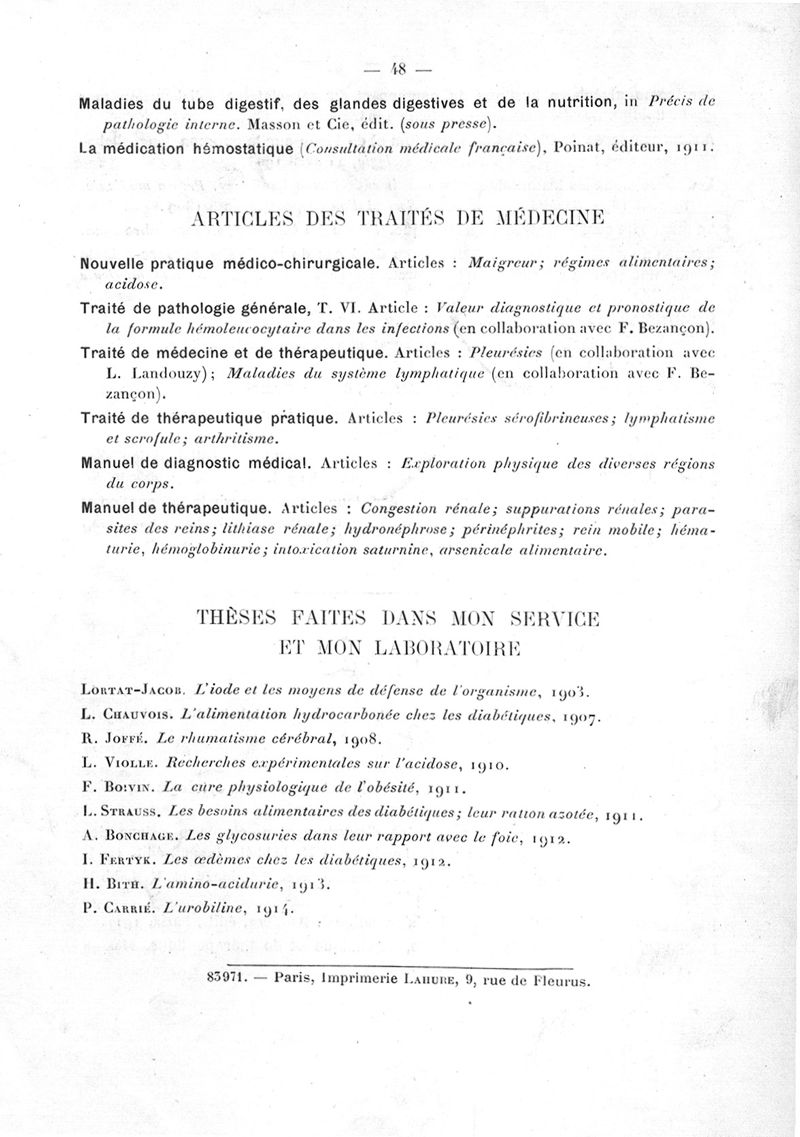 — 48 —

Maladies du tube digestif, des glandes digestives et de la nutrition, in Précis de pathologie interne. Masson et Cie, édit. (sous presse).

La médication hémostatique (Consultation médicale française), Poinat, éditeur, 1911.

ARTICLES DES TRAITÉS DE MÉDECINE

Nouvelle pratique médico-chirurgicale. Articles : Maigreur; régimes alimentaires; acidose.

Traité de pathologie générale, T. VI. Article : Valeur diagnostique et pronostique de la formule hémoleucocytaire dans les infections (en collaboration avec F. Bezançon).

Traité de médecine et de thérapeutique. Articles : Pleurésies (en collaboration avec L. Landouzy); Maladies du système lymphatique (en collaboration avec F. Bezançon).

Traité de thérapeutique pratique. Articles : Pleurésies sérofibrineuses; lymphatisme et scrofule; arthritisme.

Manuel de diagnostic médical. Articles : Exploration physique des diverses régions du corps.

Manuel de thérapeutique. Articles : Congestion rénale; suppurations rénales; parasites des reins; lithiase rénale; hydronéphrose; périnéphrites; rein mobile; hématurie, hémoglobinurie; intoxication saturnine, arsenicale alimentaire.

THÈSES FAITES DANS MON SERVICE ET MON LABORATOIRE

Lortat-Jacob. L'iode et les moyens de défense de l'organisme, 1903.
L. Chauvois. L'alimentation hydrocarbonée chez les diabétiques, 1907.
R. Joffé. Le rhumatisme cérébral, 1908.
L. Violle. Recherches expérimentales sur l'acidose, 1910.
F. Boivin. La cure physiologique de l'obésité, 1911.
L. Strauss. Les besoins alimentaires des diabétiques; leur ration azotée, 1911.
A. Bonchage. Les glycosuries dans leur rapport avec le foie, 1912.
I. Fertyk. Les œdèmes chez les diabétiques, 1912.
H. Bith. L'amino-acidurie, 1913.
P. Carrié. L'urobiline, 1914.

83971. — Paris, Imprimerie Lahure, 9, rue de Fleurus.